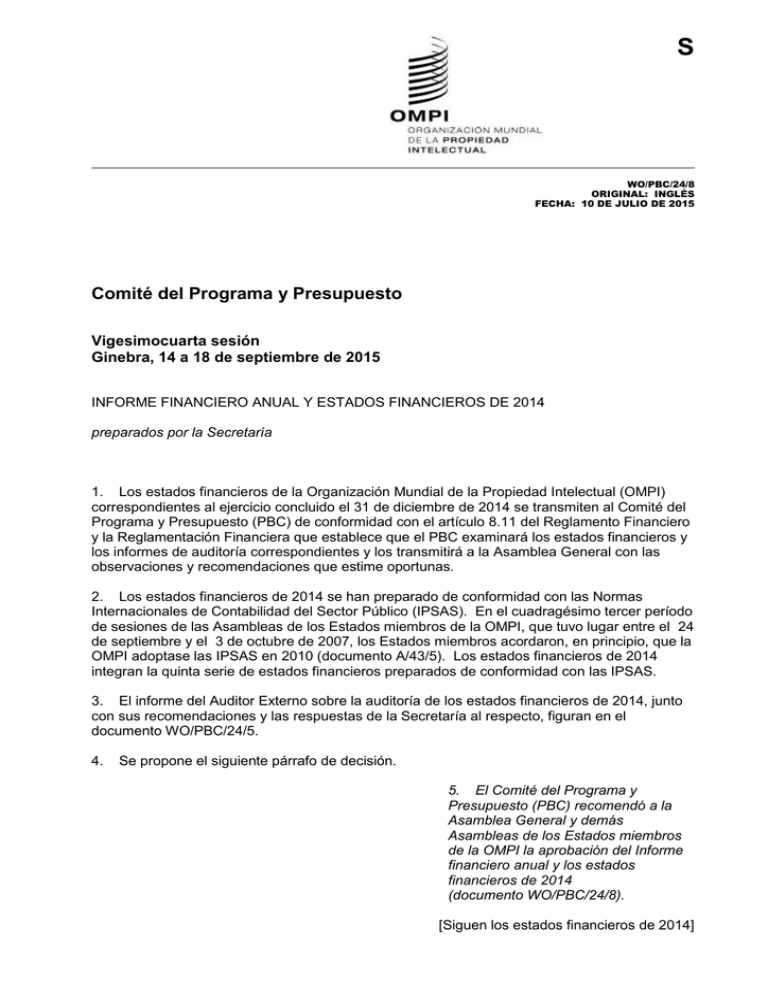 S

OMPI
ORGANIZACIÓN MUNDIAL DE LA PROPIEDAD INTELECTUAL

WO/PBC/24/8
ORIGINAL: INGLÉS
FECHA: 10 DE JULIO DE 2015

Comité del Programa y Presupuesto

Vigesimocuarta sesión
Ginebra, 14 a 18 de septiembre de 2015

INFORME FINANCIERO ANUAL Y ESTADOS FINANCIEROS DE 2014

preparados por la Secretaría

1. Los estados financieros de la Organización Mundial de la Propiedad Intelectual (OMPI) correspondientes al ejercicio concluido el 31 de diciembre de 2014 se transmiten al Comité del Programa y Presupuesto (PBC) de conformidad con el artículo 8.11 del Reglamento Financiero y la Reglamentación Financiera que establece que el PBC examinará los estados financieros y los informes de auditoría correspondientes y los transmitirá a la Asamblea General con las observaciones y recomendaciones que estime oportunas.

2. Los estados financieros de 2014 se han preparado de conformidad con las Normas Internacionales de Contabilidad del Sector Público (IPSAS). En el cuadragésimo tercer período de sesiones de las Asambleas de los Estados miembros de la OMPI, que tuvo lugar entre el 24 de septiembre y el 3 de octubre de 2007, los Estados miembros acordaron, en principio, que la OMPI adoptase las IPSAS en 2010 (documento A/43/5). Los estados financieros de 2014 integran la quinta serie de estados financieros preparados de conformidad con las IPSAS.

3. El informe del Auditor Externo sobre la auditoría de los estados financieros de 2014, junto con sus recomendaciones y las respuestas de la Secretaría al respecto, figuran en el documento WO/PBC/24/5.

4. Se propone el siguiente párrafo de decisión.

5. El Comité del Programa y Presupuesto (PBC) recomendó a la Asamblea General y demás Asambleas de los Estados miembros de la OMPI la aprobación del Informe financiero anual y los estados financieros de 2014 (documento WO/PBC/24/8).

[Siguen los estados financieros de 2014]